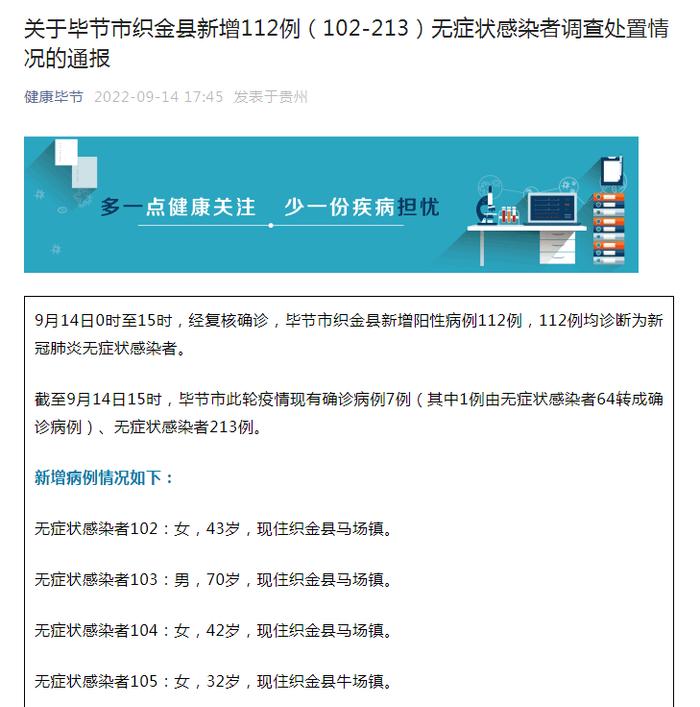 关于毕节市织金县新增112例（102-213）无症状感染者调查处置情况的通报

健康毕节 2022-09-14 17:45 发表于贵州

多一点健康关注 少一份疾病担忧

9月14日0时至15时，经复核确诊，毕节市织金县新增阳性病例112例，112例均诊断为新冠肺炎无症状感染者。

截至9月14日15时，毕节市此轮疫情现有确诊病例7例（其中1例由无症状感染者64转成确诊病例）、无症状感染者213例。

新增病例情况如下：

无症状感染者102：女，43岁，现住织金县马场镇。

无症状感染者103：男，70岁，现住织金县马场镇。

无症状感染者104：女，42岁，现住织金县马场镇。

无症状感染者105：女，32岁，现住织金县牛场镇。